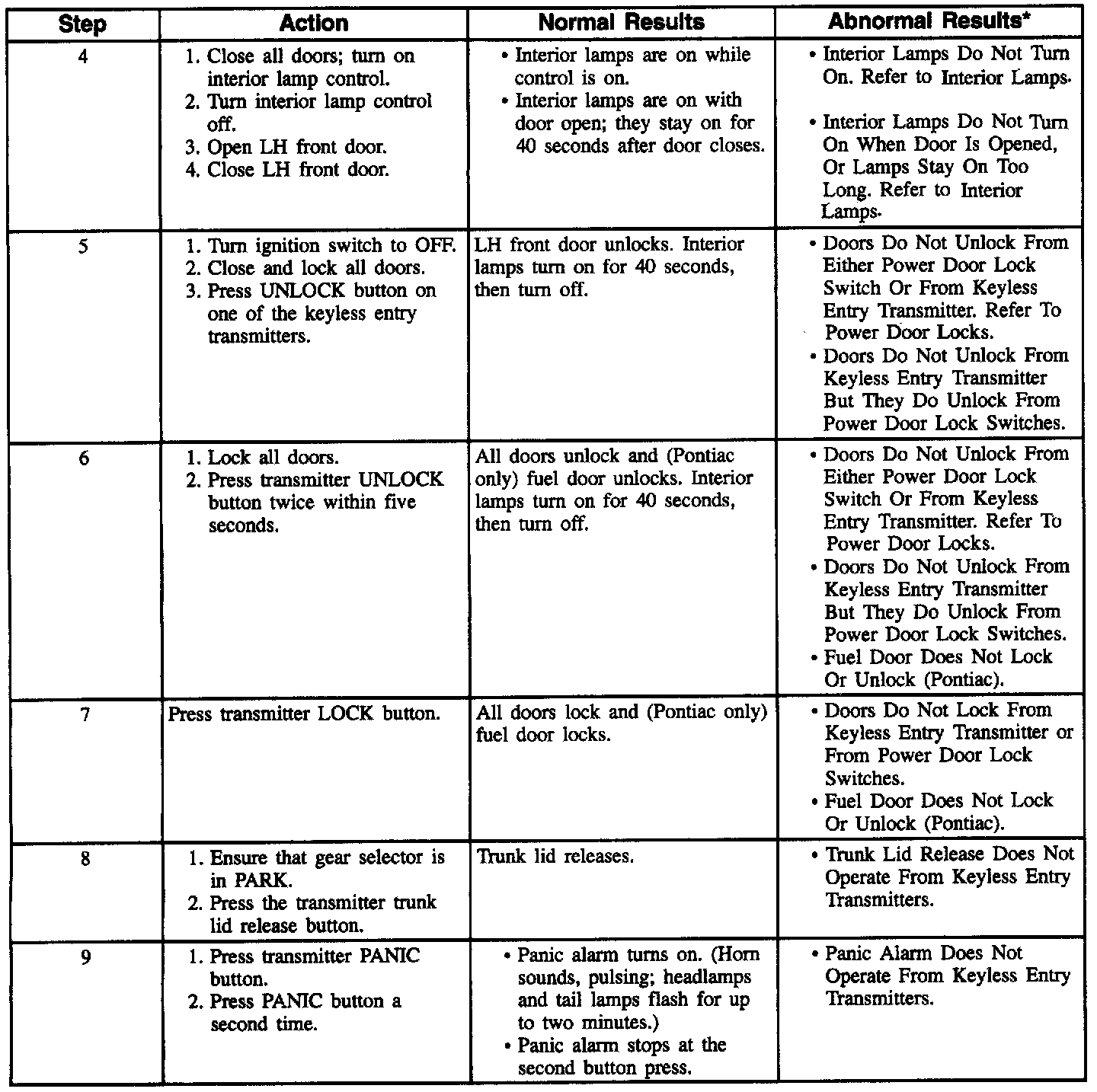 | Step | Action | Normal Results | Abnormal Results* |
|---|---|---|---|
| 4 | 1. Close all doors; turn on interior lamp control. 2. Turn interior lamp control off. 3. Open LH front door. 4. Close LH front door. | • Interior lamps are on while control is on. • Interior lamps are on with door open; they stay on for 40 seconds after door closes. | • Interior Lamps Do Not Turn On. Refer to Interior Lamps. • Interior Lamps Do Not Turn On When Door Is Opened, Or Lamps Stay On Too Long. Refer to Interior Lamps. |
| 5 | 1. Turn ignition switch to OFF. 2. Close and lock all doors. 3. Press UNLOCK button on one of the keyless entry transmitters. | LH front door unlocks. Interior lamps turn on for 40 seconds, then turn off. | • Doors Do Not Unlock From Either Power Door Lock Switch Or From Keyless Entry Transmitter. Refer To Power Door Locks. • Doors Do Not Unlock From Keyless Entry Transmitter But They Do Unlock From Power Door Lock Switches. |
| 6 | 1. Lock all doors. 2. Press transmitter UNLOCK button twice within five seconds. | All doors unlock and (Pontiac only) fuel door unlocks. Interior lamps turn on for 40 seconds, then turn off. | • Doors Do Not Unlock From Either Power Door Lock Switch Or From Keyless Entry Transmitter. Refer To Power Door Locks. • Doors Do Not Unlock From Keyless Entry Transmitter But They Do Unlock From Power Door Lock Switches. • Fuel Door Does Not Lock Or Unlock (Pontiac). |
| 7 | Press transmitter LOCK button. | All doors lock and (Pontiac only) fuel door locks. | • Doors Do Not Lock From Keyless Entry Transmitter or From Power Door Lock Switches. • Fuel Door Does Not Lock Or Unlock (Pontiac). |
| 8 | 1. Ensure that gear selector is in PARK. 2. Press the transmitter trunk lid release button. | Trunk lid releases. | • Trunk Lid Release Does Not Operate From Keyless Entry Transmitters. |
| 9 | 1. Press transmitter PANIC button. 2. Press PANIC button a second time. | • Panic alarm turns on. (Horn sounds, pulsing; headlamps and tail lamps flash for up to two minutes.) • Panic alarm stops at the second button press. | • Panic Alarm Does Not Operate From Keyless Entry Transmitters. |